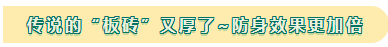 传说的“板砖”又厚了~防身效果更加倍